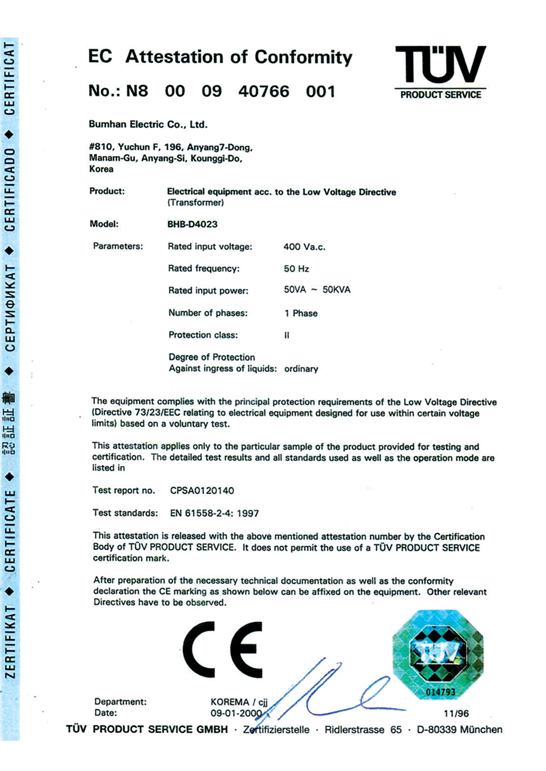 ZERTIFIKAT ◆ CERTIFICATE ◆ 認証証書 ◆ СЕРТИФИКАТ ◆ CERTIFICADO ◆ CERTIFICAT

EC Attestation of Conformity

No.: N8 00 09 40766 001

TÜV
PRODUCT SERVICE

Bumhan Electric Co., Ltd.

#810, Yuchun F, 196, Anyang7-Dong, Manam-Gu, Anyang-Si, Kounggi-Do, Korea

Product: Electrical equipment acc. to the Low Voltage Directive (Transformer)

Model: BHB-D4023

Parameters: Rated input voltage: 400 Va.c.

Rated frequency: 50 Hz

Rated input power: 50VA ~ 50KVA

Number of phases: 1 Phase

Protection class: II

Degree of Protection Against ingress of liquids: ordinary

The equipment complies with the principal protection requirements of the Low Voltage Directive (Directive 73/23/EEC relating to electrical equipment designed for use within certain voltage limits) based on a voluntary test.

This attestation applies only to the particular sample of the product provided for testing and certification. The detailed test results and all standards used as well as the operation mode are listed in

Test report no. CPSA0120140

Test standards: EN 61558-2-4: 1997

This attestation is released with the above mentioned attestation number by the Certification Body of TÜV PRODUCT SERVICE. It does not permit the use of a TÜV PRODUCT SERVICE certification mark.

After preparation of the necessary technical documentation as well as the conformity declaration the CE marking as shown below can be affixed on the equipment. Other relevant Directives have to be observed.

CE

TÜV
014793

Department: KOREMA / cjj
Date: 09-01-2000

11/96

TÜV PRODUCT SERVICE GMBH · Zertifizierstelle · Ridlerstrasse 65 · D-80339 München